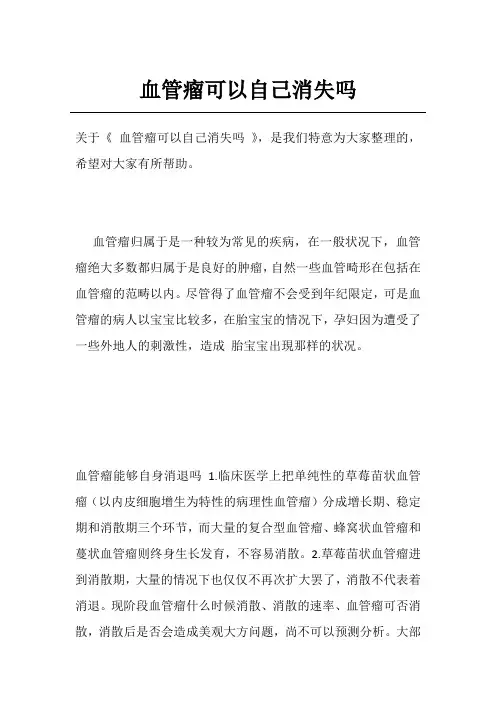 血管瘤可以自己消失吗

关于《 血管瘤可以自己消失吗 》，是我们特意为大家整理的，希望对大家有所帮助。

血管瘤归属于是一种较为常见的疾病，在一般状况下，血管瘤绝大多数都归属于是良好的肿瘤，自然一些血管畸形在包括在血管瘤的范畴以内。尽管得了血管瘤不会受到年纪限定，可是血管瘤的病人以宝宝比较多，在胎宝宝的情况下，孕妇因为遭受了一些外地人的刺激性，造成 胎宝宝出現那样的状况。

血管瘤能够自身消退吗 1.临床医学上把单纯性的草莓苗状血管瘤（以内皮细胞增生为特性的病理性血管瘤）分成增长期、稳定期和消散期三个环节，而大量的复合型血管瘤、蜂窝状血管瘤和蔓状血管瘤则终身生长发育，不容易消散。2.草莓苗状血管瘤进到消散期，大量的情况下也仅仅不再次扩大罢了，消散不代表着消退。现阶段血管瘤什么时候消散、消散的速率、血管瘤可否消散，消散后是否会造成美观大方问题，尚不可以预测分析。大部